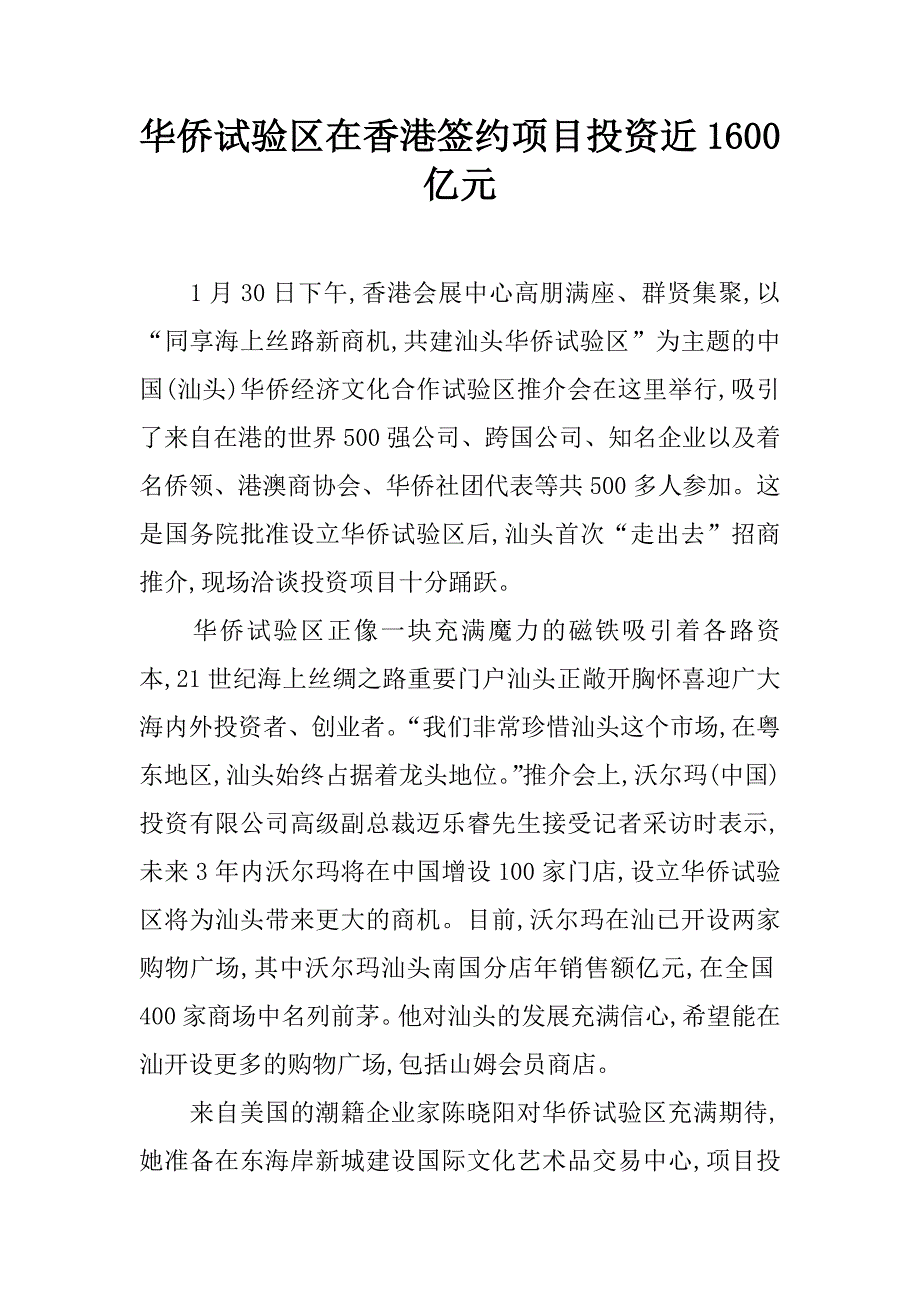 华侨试验区在香港签约项目投资近1600亿元

1月30日下午,香港会展中心高朋满座、群贤集聚,以“同享海上丝路新商机,共建汕头华侨试验区”为主题的中国(汕头)华侨经济文化合作试验区推介会在这里举行,吸引了来自在港的世界500强公司、跨国公司、知名企业以及着名侨领、港澳商协会、华侨社团代表等共500多人参加。这是国务院批准设立华侨试验区后,汕头首次“走出去”招商推介,现场洽谈投资项目十分踊跃。

华侨试验区正像一块充满魔力的磁铁吸引着各路资本,21世纪海上丝绸之路重要门户汕头正敞开胸怀喜迎广大海内外投资者、创业者。“我们非常珍惜汕头这个市场,在粤东地区,汕头始终占据着龙头地位。”推介会上,沃尔玛(中国)投资有限公司高级副总裁迈乐睿先生接受记者采访时表示,未来3年内沃尔玛将在中国增设100家门店,设立华侨试验区将为汕头带来更大的商机。目前,沃尔玛在汕已开设两家购物广场,其中沃尔玛汕头南国分店年销售额亿元,在全国400家商场中名列前茅。他对汕头的发展充满信心,希望能在汕开设更多的购物广场,包括山姆会员商店。

来自美国的潮籍企业家陈晓阳对华侨试验区充满期待,她准备在东海岸新城建设国际文化艺术品交易中心,项目投